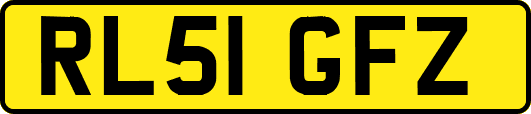 RL51 GFZ